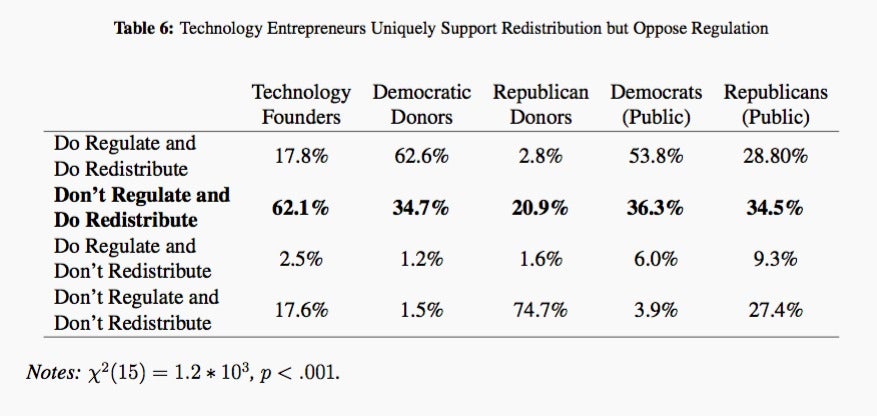 Table 6: Technology Entrepreneurs Uniquely Support Redistribution but Oppose Regulation

| | Technology Founders | Democratic Donors | Republican Donors | Democrats (Public) | Republicans (Public) |
|---|---|---|---|---|---|
| Do Regulate and Do Redistribute | 17.8% | 62.6% | 2.8% | 53.8% | 28.80% |
| Don't Regulate and Do Redistribute | 62.1% | 34.7% | 20.9% | 36.3% | 34.5% |
| Do Regulate and Don't Redistribute | 2.5% | 1.2% | 1.6% | 6.0% | 9.3% |
| Don't Regulate and Don't Redistribute | 17.6% | 1.5% | 74.7% | 3.9% | 27.4% |

Notes: $\chi^2(15) = 1.2 * 10^3$, $p < .001$.